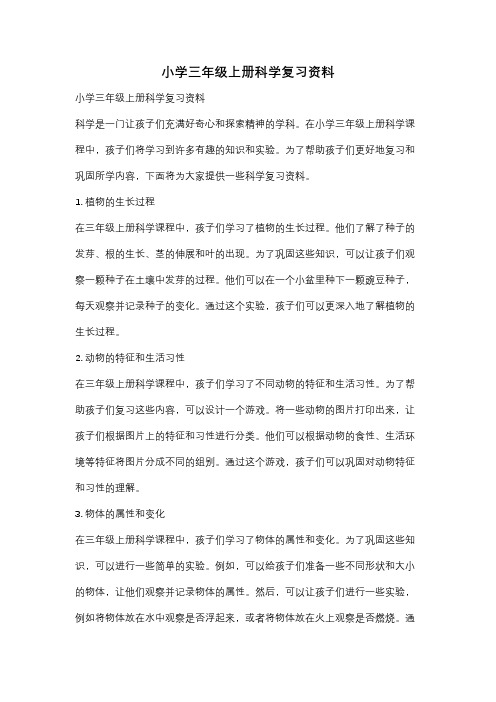 小学三年级上册科学复习资料

小学三年级上册科学复习资料

科学是一门让孩子们充满好奇心和探索精神的学科。在小学三年级上册科学课程中，孩子们将学习到许多有趣的知识和实验。为了帮助孩子们更好地复习和巩固所学内容，下面将为大家提供一些科学复习资料。

1. 植物的生长过程

在三年级上册科学课程中，孩子们学习了植物的生长过程。他们了解了种子的发芽、根的生长、茎的伸展和叶的出现。为了巩固这些知识，可以让孩子们观察一颗种子在土壤中发芽的过程。他们可以在一个小盆里种下一颗豌豆种子，每天观察并记录种子的变化。通过这个实验，孩子们可以更深入地了解植物的生长过程。

2. 动物的特征和生活习性

在三年级上册科学课程中，孩子们学习了不同动物的特征和生活习性。为了帮助孩子们复习这些内容，可以设计一个游戏。将一些动物的图片打印出来，让孩子们根据图片上的特征和习性进行分类。他们可以根据动物的食性、生活环境等特征将图片分成不同的组别。通过这个游戏，孩子们可以巩固对动物特征和习性的理解。

3. 物体的属性和变化

在三年级上册科学课程中，孩子们学习了物体的属性和变化。为了巩固这些知识，可以进行一些简单的实验。例如，可以给孩子们准备一些不同形状和大小的物体，让他们观察并记录物体的属性。然后，可以让孩子们进行一些实验，例如将物体放在水中观察是否浮起来，或者将物体放在火上观察是否燃烧。通